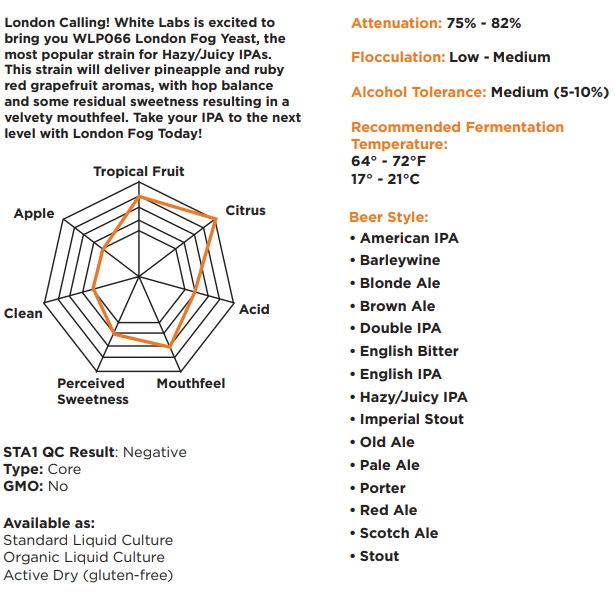 London Calling! White Labs is excited to bring you WLP066 London Fog Yeast, the most popular strain for Hazy/Juicy IPAs. This strain will deliver pineapple and ruby red grapefruit aromas, with hop balance and some residual sweetness resulting in a velvety mouthfeel. Take your IPA to the next level with London Fog Today!

Tropical Fruit
Citrus
Acid
Mouthfeel
Perceived Sweetness
Clean
Apple

STA1 QC Result: Negative
Type: Core
GMO: No

Available as:
Standard Liquid Culture
Organic Liquid Culture
Active Dry (gluten-free)

Attenuation: 75% - 82%

Flocculation: Low - Medium

Alcohol Tolerance: Medium (5-10%)

Recommended Fermentation Temperature:
64° - 72°F
17° - 21°C

Beer Style:
• American IPA
• Barleywine
• Blonde Ale
• Brown Ale
• Double IPA
• English Bitter
• English IPA
• Hazy/Juicy IPA
• Imperial Stout
• Old Ale
• Pale Ale
• Porter
• Red Ale
• Scotch Ale
• Stout